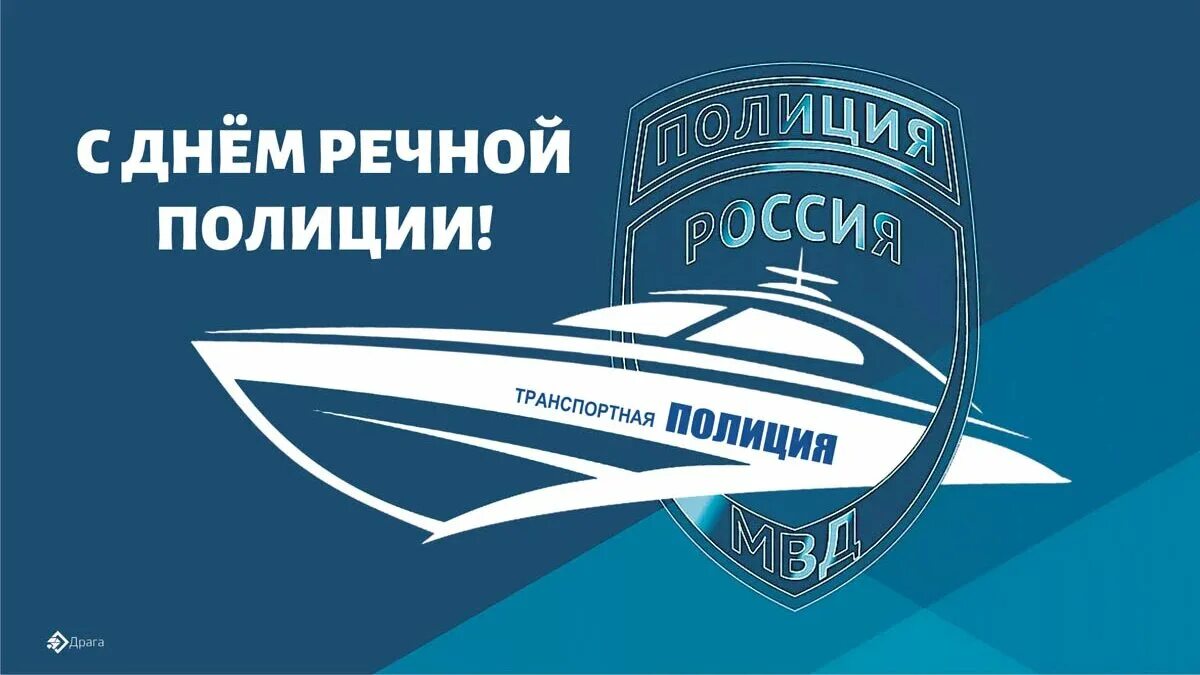 С ДНЁМ РЕЧНОЙ ПОЛИЦИИ!

ПОЛИЦИЯ
РОССИЯ
ТРАНСПОРТНАЯ ПОЛИЦИЯ
МВД

Драга